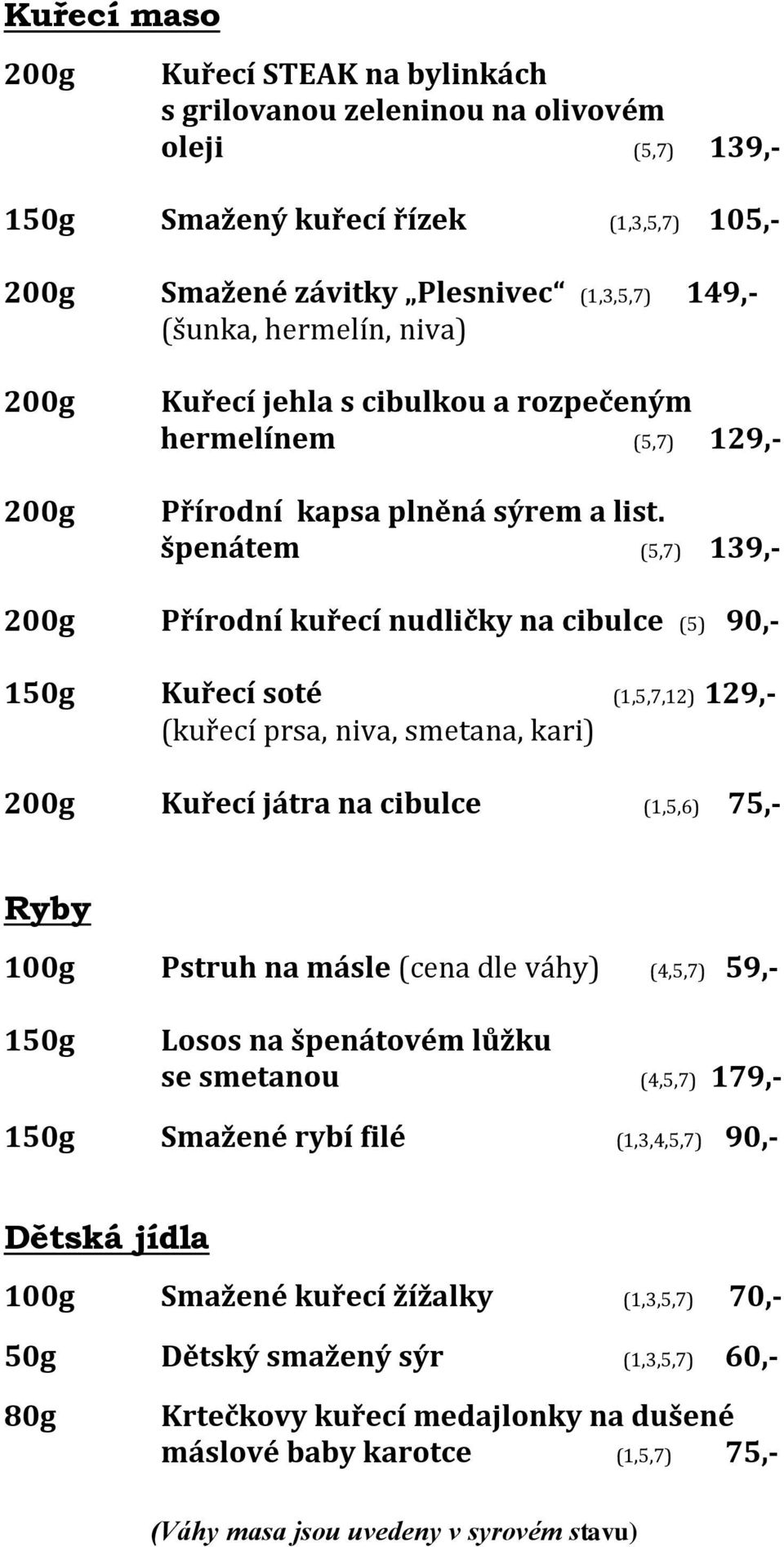 Kuřecí maso

200g Kuřecí STEAK na bylinkách s grilovanou zeleninou na olivovém oleji (5,7) 139,-

150g Smažený kuřecí řízek (1,3,5,7) 105,-

200g Smažené závitky „Plesnivec“ (1,3,5,7) 149,-
(šunka, hermelín, niva)

200g Kuřecí jehla s cibulkou a rozpečeným hermelínem (5,7) 129,-

200g Přírodní kapsa plněná sýrem a list. špenátem (5,7) 139,-

200g Přírodní kuřecí nudličky na cibulce (5) 90,-

150g Kuřecí soté (1,5,7,12) 129,-
(kuřecí prsa, niva, smetana, kari)

200g Kuřecí játra na cibulce (1,5,6) 75,-

Ryby

100g Pstruh na másle (cena dle váhy) (4,5,7) 59,-

150g Losos na špenátovém lůžku se smetanou (4,5,7) 179,-

150g Smažené rybí filé (1,3,4,5,7) 90,-

Dětská jídla

100g Smažené kuřecí žížalky (1,3,5,7) 70,-

50g Dětský smažený sýr (1,3,5,7) 60,-

80g Krtečkovy kuřecí medajlonky na dušené máslové baby karotce (1,5,7) 75,-

(Váhy masa jsou uvedeny v syrovém stavu)